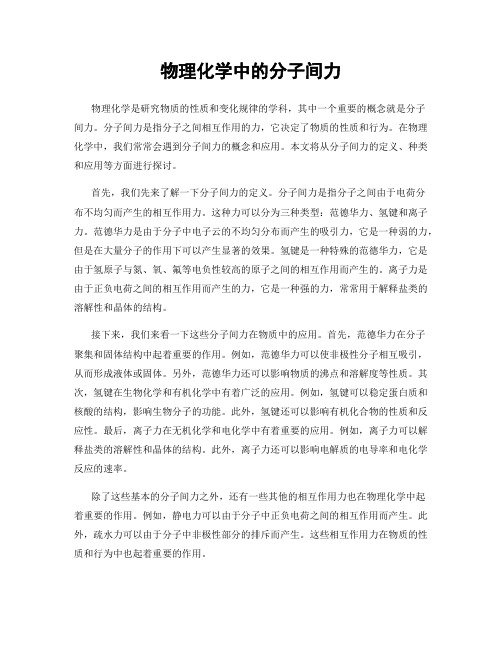 物理化学中的分子间力

物理化学是研究物质的性质和变化规律的学科，其中一个重要的概念就是分子间力。分子间力是指分子之间相互作用的力，它决定了物质的性质和行为。在物理化学中，我们常常会遇到分子间力的概念和应用。本文将从分子间力的定义、种类和应用等方面进行探讨。

首先，我们先来了解一下分子间力的定义。分子间力是指分子之间由于电荷分布不均匀而产生的相互作用力。这种力可以分为三种类型：范德华力、氢键和离子力。范德华力是由于分子中电子云的不均匀分布而产生的吸引力，它是一种弱的力，但是在大量分子的作用下可以产生显著的效果。氢键是一种特殊的范德华力，它是由于氢原子与氮、氧、氟等电负性较高的原子之间的相互作用而产生的。离子力是由于正负电荷之间的相互作用而产生的力，它是一种强的力，常常用于解释盐类的溶解性和晶体的结构。

接下来，我们来看一下这些分子间力在物质中的应用。首先，范德华力在分子聚集和固体结构中起着重要的作用。例如，范德华力可以使非极性分子相互吸引，从而形成液体或固体。另外，范德华力还可以影响物质的沸点和溶解度等性质。其次，氢键在生物化学和有机化学中有着广泛的应用。例如，氢键可以稳定蛋白质和核酸的结构，影响生物分子的功能。此外，氢键还可以影响有机化合物的性质和反应性。最后，离子力在无机化学和电化学中有着重要的应用。例如，离子力可以解释盐类的溶解性和晶体的结构。此外，离子力还可以影响电解质的电导率和电化学反应的速率。

除了这些基本的分子间力之外，还有一些其他的相互作用力也在物理化学中起着重要的作用。例如，静电力可以由于分子中正负电荷之间的相互作用而产生。此外，疏水力可以由于分子中非极性部分的排斥而产生。这些相互作用力在物质的性质和行为中也起着重要的作用。